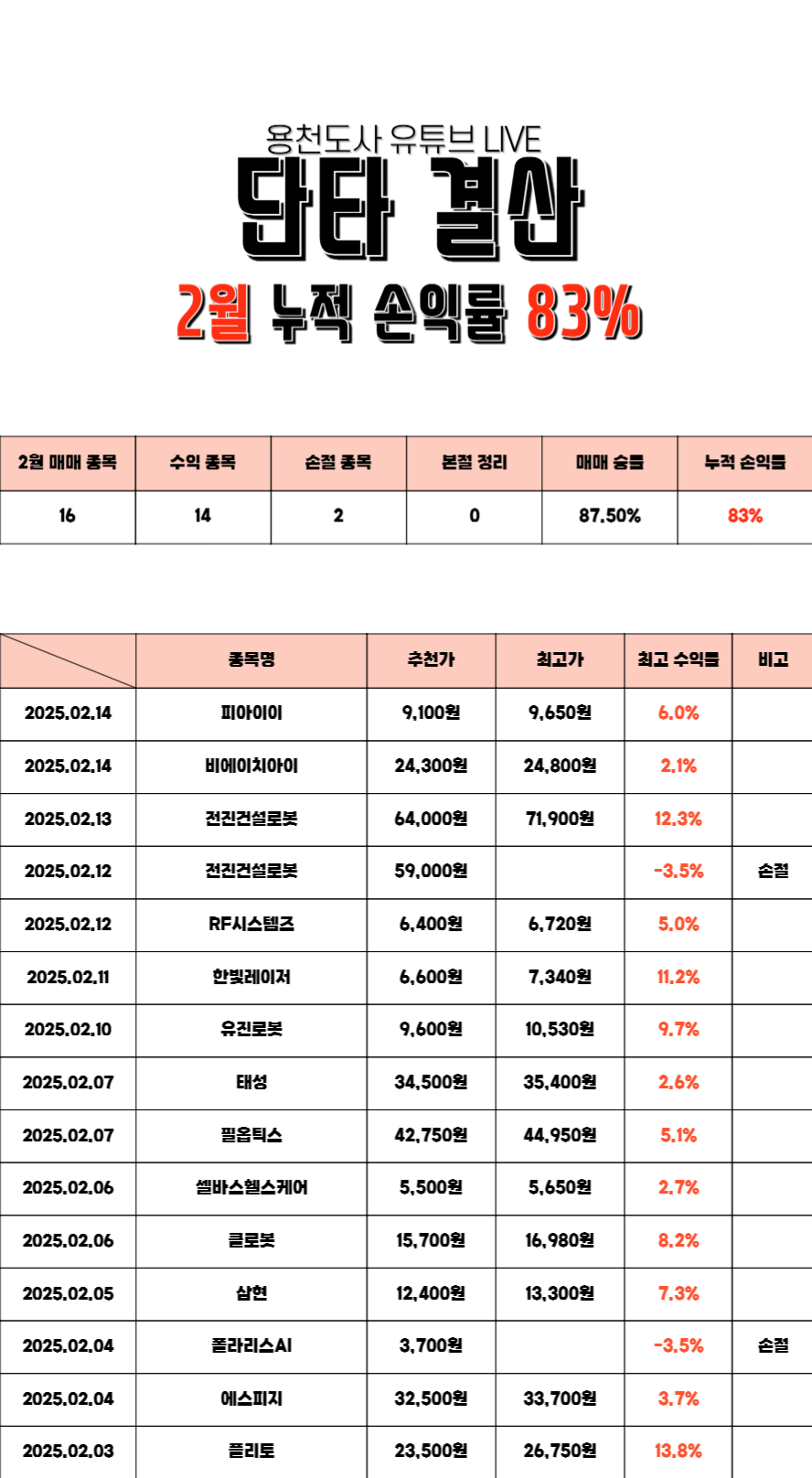 용천도사 유튜브 LIVE

단타 결산

2월 누적 손익률 83%

| 2월 매매 종목 | 수익 종목 | 손절 종목 | 본절 정리 | 매매 승률 | 누적 손익률 |
|---|---|---|---|---|---|
| 16 | 14 | 2 | 0 | 87.50% | 83% |

| | 종목명 | 추천가 | 최고가 | 최고 수익률 | 비고 |
|---|---|---|---|---|---|
| 2025.02.14 | 피아이이 | 9,100원 | 9,650원 | 6.0% | |
| 2025.02.14 | 비에이치아이 | 24,300원 | 24,800원 | 2.1% | |
| 2025.02.13 | 전진건설로봇 | 64,000원 | 71,900원 | 12.3% | |
| 2025.02.12 | 전진건설로봇 | 59,000원 | | -3.5% | 손절 |
| 2025.02.12 | RF시스템즈 | 6,400원 | 6,720원 | 5.0% | |
| 2025.02.11 | 한빛레이저 | 6,600원 | 7,340원 | 11.2% | |
| 2025.02.10 | 유진로봇 | 9,600원 | 10,530원 | 9.7% | |
| 2025.02.07 | 태성 | 34,500원 | 35,400원 | 2.6% | |
| 2025.02.07 | 필옵틱스 | 42,750원 | 44,950원 | 5.1% | |
| 2025.02.06 | 셀바스헬스케어 | 5,500원 | 5,650원 | 2.7% | |
| 2025.02.06 | 클로봇 | 15,700원 | 16,980원 | 8.2% | |
| 2025.02.05 | 삼현 | 12,400원 | 13,300원 | 7.3% | |
| 2025.02.04 | 폴라리스AI | 3,700원 | | -3.5% | 손절 |
| 2025.02.04 | 에스피지 | 32,500원 | 33,700원 | 3.7% | |
| 2025.02.03 | 플리토 | 23,500원 | 26,750원 | 13.8% | |